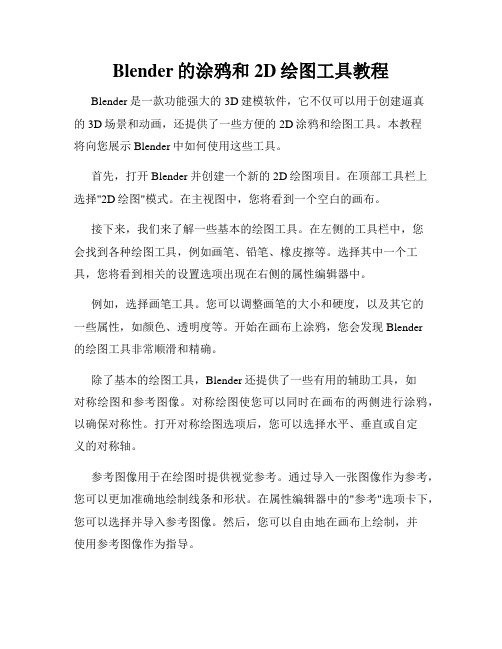 Blender 的涂鸦和 2D 绘图工具教程

Blender 是一款功能强大的 3D 建模软件，它不仅可以用于创建逼真的 3D 场景和动画，还提供了一些方便的 2D 涂鸦和绘图工具。本教程将向您展示 Blender 中如何使用这些工具。

首先，打开 Blender 并创建一个新的 2D 绘图项目。在顶部工具栏上选择"2D 绘图"模式。在主视图中，您将看到一个空白的画布。

接下来，我们来了解一些基本的绘图工具。在左侧的工具栏中，您会找到各种绘图工具，例如画笔、铅笔、橡皮擦等。选择其中一个工具，您将看到相关的设置选项出现在右侧的属性编辑器中。

例如，选择画笔工具。您可以调整画笔的大小和硬度，以及其它的一些属性，如颜色、透明度等。开始在画布上涂鸦，您会发现 Blender 的绘图工具非常顺滑和精确。

除了基本的绘图工具，Blender 还提供了一些有用的辅助工具，如对称绘图和参考图像。对称绘图使您可以同时在画布的两侧进行涂鸦，以确保对称性。打开对称绘图选项后，您可以选择水平、垂直或自定义的对称轴。

参考图像用于在绘图时提供视觉参考。通过导入一张图像作为参考，您可以更加准确地绘制线条和形状。在属性编辑器中的"参考"选项卡下，您可以选择并导入参考图像。然后，您可以自由地在画布上绘制，并使用参考图像作为指导。